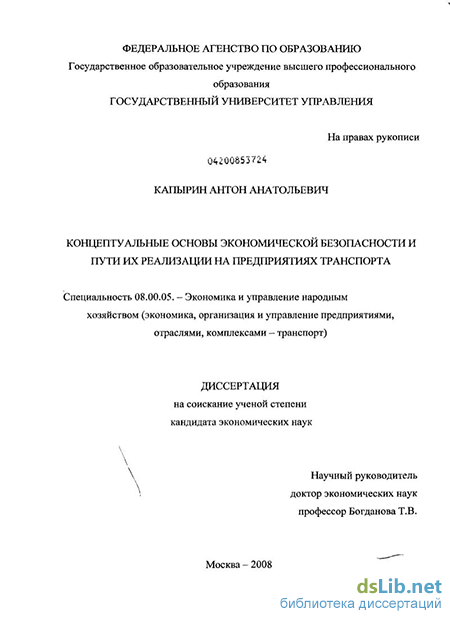 ФЕДЕРАЛЬНОЕ АГЕНСТВО ПО ОБРАЗОВАНИЮ
Государственное образовательное учреждение высшего профессионального образования
ГОСУДАРСТВЕННЫЙ УНИВЕРСИТЕТ УПРАВЛЕНИЯ

На правах рукописи

04200853724

КАПЫРИН АНТОН АНАТОЛЬЕВИЧ

КОНЦЕПТУАЛЬНЫЕ ОСНОВЫ ЭКОНОМИЧЕСКОЙ БЕЗОПАСНОСТИ И ПУТИ ИХ РЕАЛИЗАЦИИ НА ПРЕДПРИЯТИЯХ ТРАНСПОРТА

Специальность 08.00.05. – Экономика и управление народным хозяйством (экономика, организация и управление предприятиями, отраслями, комплексами – транспорт)

ДИССЕРТАЦИЯ
на соискание ученой степени
кандидата экономических наук

Научный руководитель
доктор экономических наук
профессор Богданова Т.В.

Москва – 2008

dsLib.net
библиотека диссертаций